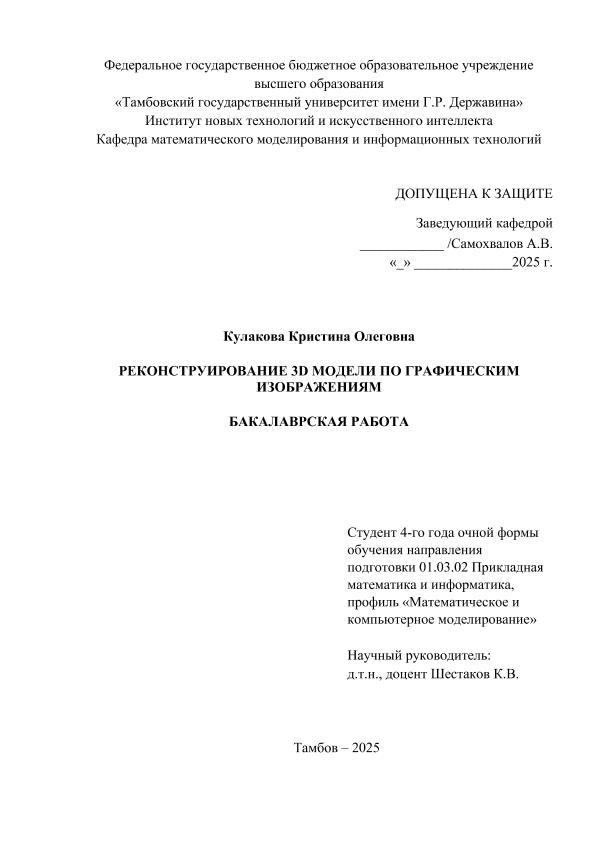 Федеральное государственное бюджетное образовательное учреждение высшего образования
«Тамбовский государственный университет имени Г.Р. Державина»
Институт новых технологий и искусственного интеллекта
Кафедра математического моделирования и информационных технологий

ДОПУЩЕНА К ЗАЩИТЕ

Заведующий кафедрой
____________ /Самохвалов А.В.
«_» ______________2025 г.

Кулакова Кристина Олеговна

РЕКОНСТРУИРОВАНИЕ 3D МОДЕЛИ ПО ГРАФИЧЕСКИМ ИЗОБРАЖЕНИЯМ

БАКАЛАВРСКАЯ РАБОТА

Студент 4-го года очной формы обучения направления подготовки 01.03.02 Прикладная математика и информатика, профиль «Математическое и компьютерное моделирование»

Научный руководитель:
д.т.н., доцент Шестаков К.В.

Тамбов – 2025